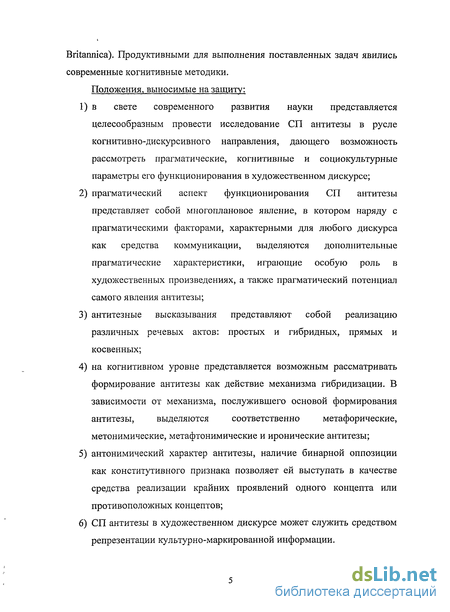 Britannica). Продуктивными для выполнения поставленных задач явились современные когнитивные методики.

Положения, выносимые на защиту:

1) в свете современного развития науки представляется целесообразным провести исследование СП антитезы в русле когнитивно-дискурсивного направления, дающего возможность рассмотреть прагматические, когнитивные и социокультурные параметры его функционирования в художественном дискурсе;

2) прагматический аспект функционирования СП антитезы представляет собой многоплановое явление, в котором наряду с прагматическими факторами, характерными для любого дискурса как средства коммуникации, выделяются дополнительные прагматические характеристики, играющие особую роль в художественных произведениях, а также прагматический потенциал самого явления антитезы;

3) антитезные высказывания представляют собой реализацию различных речевых актов: простых и гибридных, прямых и косвенных;

4) на когнитивном уровне представляется возможным рассматривать формирование антитезы как действие механизма гибридизации. В зависимости от механизма, послужившего основой формирования антитезы, выделяются соответственно метафорические, метонимические, метафтонимические и иронические антитезы;

5) антонимический характер антитезы, наличие бинарной оппозиции как конститутивного признака позволяет ей выступать в качестве средства реализации крайних проявлений одного концепта или противоположных концептов;

6) СП антитезы в художественном дискурсе может служить средством репрезентации культурно-маркированной информации.

5

dsLib.net
библиотека диссертаций